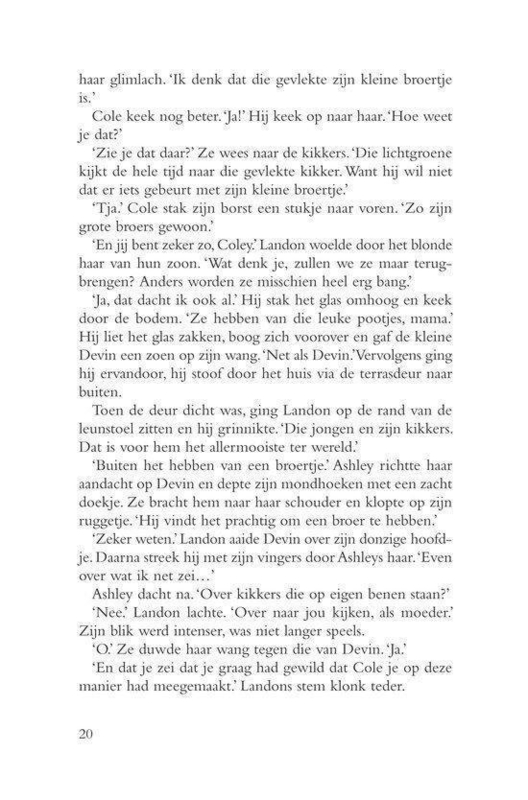 haar glimlach. 'Ik denk dat die gevlekte zijn kleine broertje is.'

Cole keek nog beter. 'Ja!' Hij keek op naar haar. 'Hoe weet je dat?'

'Zie je dat daar?' Ze wees naar de kikkers. 'Die lichtgroene kijkt de hele tijd naar die gevlekte kikker. Want hij wil niet dat er iets gebeurt met zijn kleine broertje.'

'Tja.' Cole stak zijn borst een stukje naar voren. 'Zo zijn grote broers gewoon.'

'En jij bent zeker zo, Coley.' Landon woelde door het blonde haar van hun zoon. 'Wat denk je, zullen we ze maar terugbrengen? Anders worden ze misschien heel erg bang.'

'Ja, dat dacht ik ook al.' Hij stak het glas omhoog en keek door de bodem. 'Ze hebben van die leuke pootjes, mama.' Hij liet het glas zakken, boog zich voorover en gaf de kleine Devin een zoen op zijn wang. 'Net als Devin.' Vervolgens ging hij ervandoor, hij stoof door het huis via de terrasdeur naar buiten.

Toen de deur dicht was, ging Landon op de rand van de leunstoel zitten en hij grinnikte. 'Die jongen en zijn kikkers. Dat is voor hem het allermooiste ter wereld.'

'Buiten het hebben van een broertje.' Ashley richtte haar aandacht op Devin en depte zijn mondhoeken met een zacht doekje. Ze bracht hem naar haar schouder en klopte op zijn ruggetje. 'Hij vindt het prachtig om een broer te hebben.'

'Zeker weten.' Landon aaide Devin over zijn donzige hoofdje. Daarna streek hij met zijn vingers door Ashleys haar. 'Even over wat ik net zei…'

Ashley dacht na. 'Over kikkers die op eigen benen staan?'

'Nee.' Landon lachte. 'Over naar jou kijken, als moeder.' Zijn blik werd intenser, was niet langer speels.

'O.' Ze duwde haar wang tegen die van Devin. 'Ja.'

'En dat je zei dat je graag had gewild dat Cole je op deze manier had meegemaakt.' Landons stem klonk teder.

20